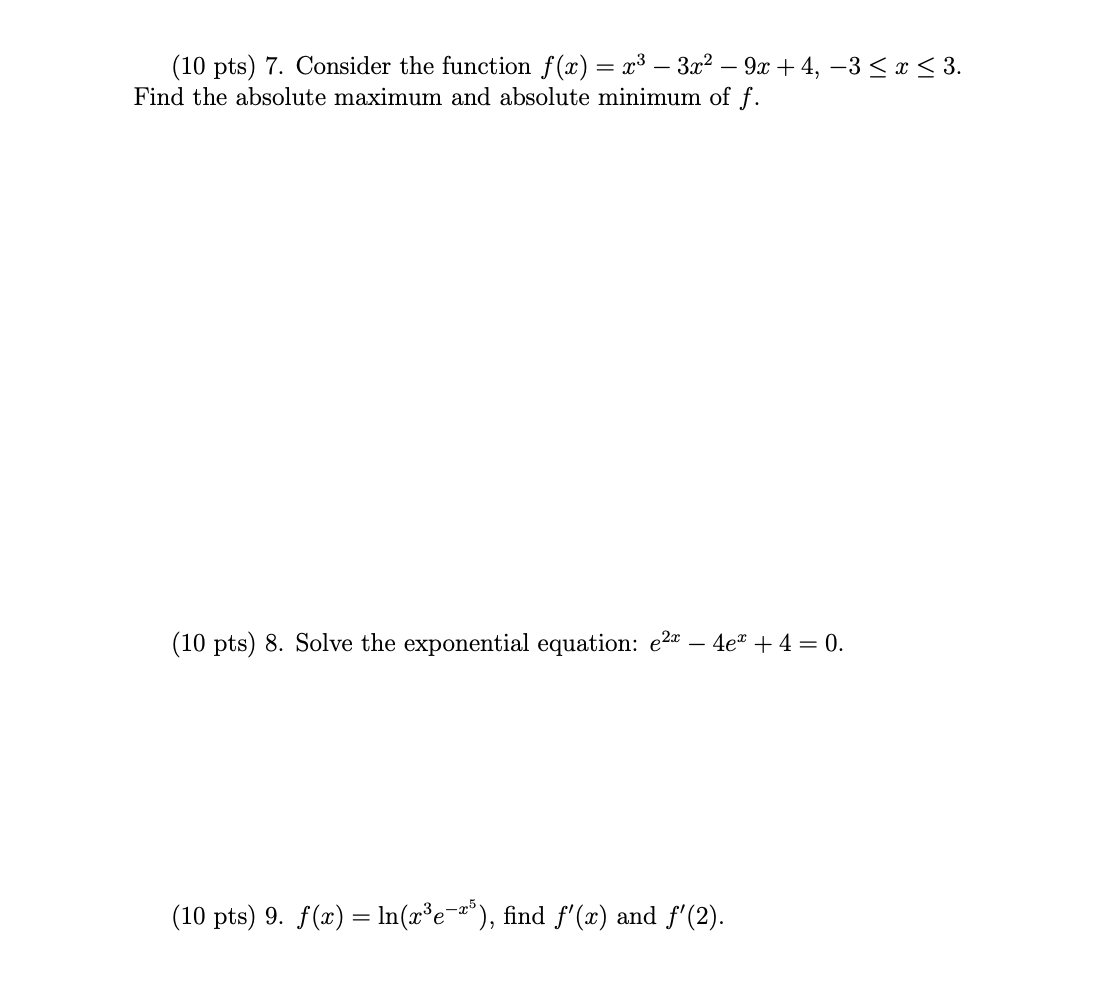 (10 pts) 7. Consider the function $f(x) = x^3 - 3x^2 - 9x + 4$, $-3 \leq x \leq 3$. Find the absolute maximum and absolute minimum of $f$.

(10 pts) 8. Solve the exponential equation: $e^{2x} - 4e^x + 4 = 0$.

(10 pts) 9. $f(x) = \ln(x^3 e^{-x^5})$, find $f'(x)$ and $f'(2)$.